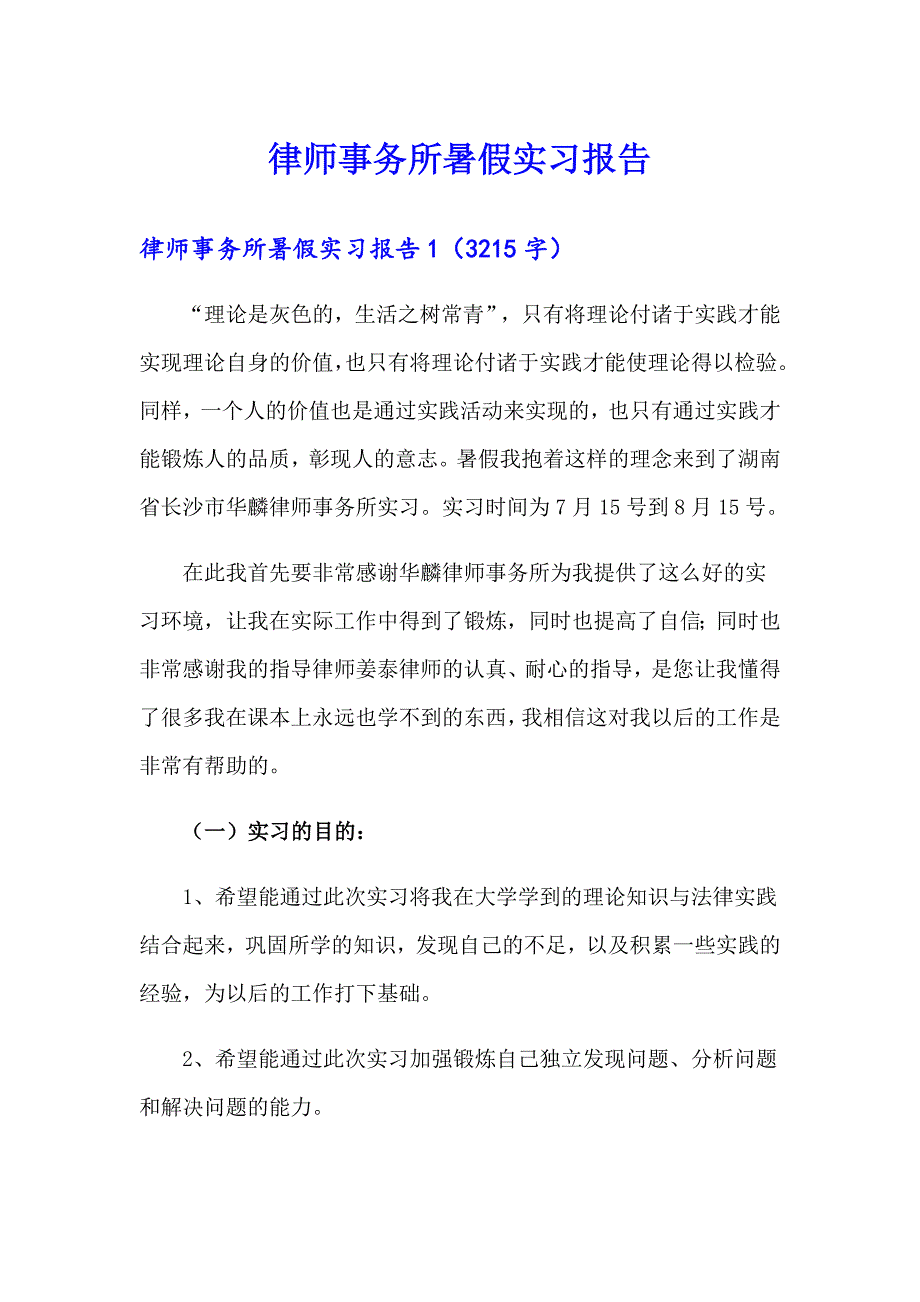 律师事务所暑假实习报告

律师事务所暑假实习报告1（3215字）

“理论是灰色的，生活之树常青”，只有将理论付诸于实践才能实现理论自身的价值，也只有将理论付诸于实践才能使理论得以检验。同样，一个人的价值也是通过实践活动来实现的，也只有通过实践才能锻炼人的品质，彰现人的意志。暑假我抱着这样的理念来到了湖南省长沙市华麟律师事务所实习。实习时间为7月15号到8月15号。

在此我首先要非常感谢华麟律师事务所为我提供了这么好的实习环境，让我在实际工作中得到了锻炼，同时也提高了自信；同时也非常感谢我的指导律师姜泰律师的认真、耐心的指导，是您让我懂得了很多我在课本上永远也学不到的东西，我相信这对我以后的工作是非常有帮助的。

（一）实习的目的：

1、希望能通过此次实习将我在大学学到的理论知识与法律实践结合起来，巩固所学的知识，发现自己的不足，以及积累一些实践的经验，为以后的工作打下基础。

2、希望能通过此次实习加强锻炼自己独立发现问题、分析问题和解决问题的能力。